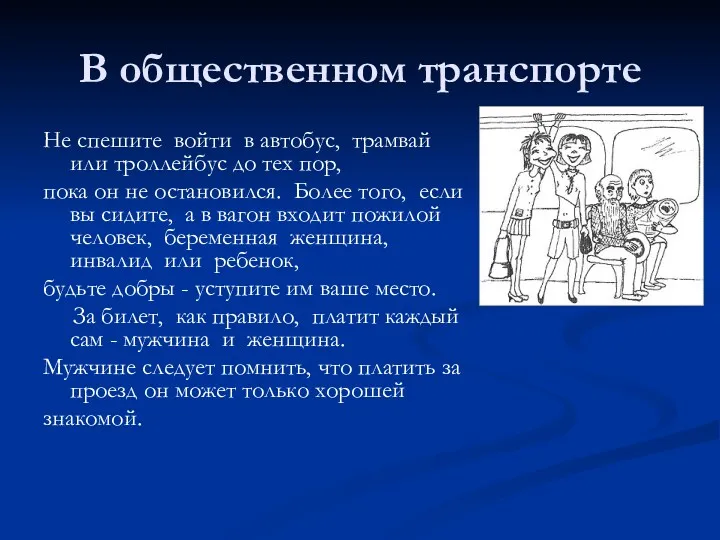 В общественном транспорте

Не спешите войти в автобус, трамвай или троллейбус до тех пор,

пока он не остановился. Более того, если вы сидите, а в вагон входит пожилой человек, беременная женщина, инвалид или ребенок,

будьте добры - уступите им ваше место.

За билет, как правило, платит каждый сам - мужчина и женщина.

Мужчине следует помнить, что платить за проезд он может только хорошей

знакомой.